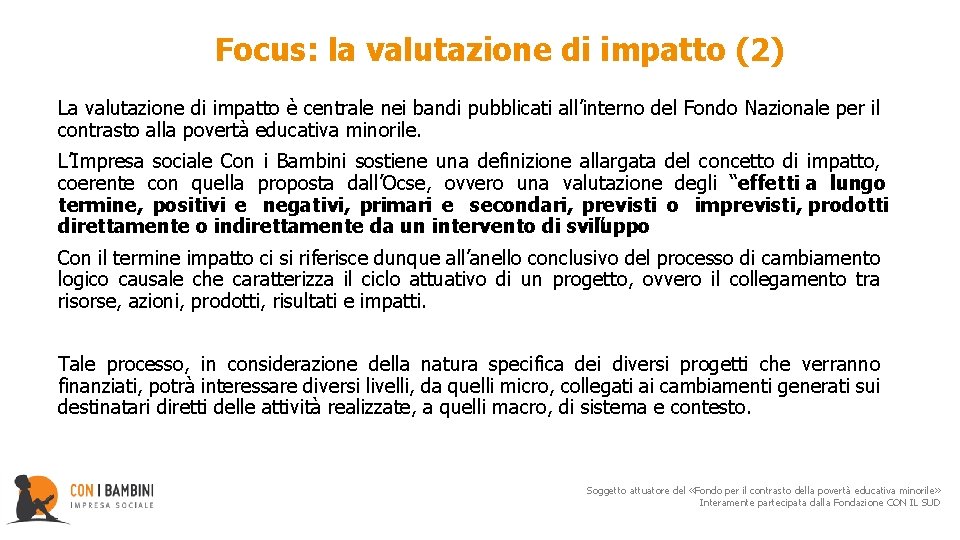 Focus: la valutazione di impatto (2)

La valutazione di impatto è centrale nei bandi pubblicati all'interno del Fondo Nazionale per il contrasto alla povertà educativa minorile.

L'Impresa sociale Con i Bambini sostiene una definizione allargata del concetto di impatto, coerente con quella proposta dall'Ocse, ovvero una valutazione degli "effetti a lungo termine, positivi e negativi, primari e secondari, previsti o imprevisti, prodotti direttamente o indirettamente da un intervento di sviluppo

Con il termine impatto ci si riferisce dunque all'anello conclusivo del processo di cambiamento logico causale che caratterizza il ciclo attuativo di un progetto, ovvero il collegamento tra risorse, azioni, prodotti, risultati e impatti.

Tale processo, in considerazione della natura specifica dei diversi progetti che verranno finanziati, potrà interessare diversi livelli, da quelli micro, collegati ai cambiamenti generati sui destinatari diretti delle attività realizzate, a quelli macro, di sistema e contesto.

CON I BAMBINI
IMPRESA SOCIALE

Soggetto attuatore del «Fondo per il contrasto della povertà educativa minorile»
Interamente partecipata dalla Fondazione CON IL SUD